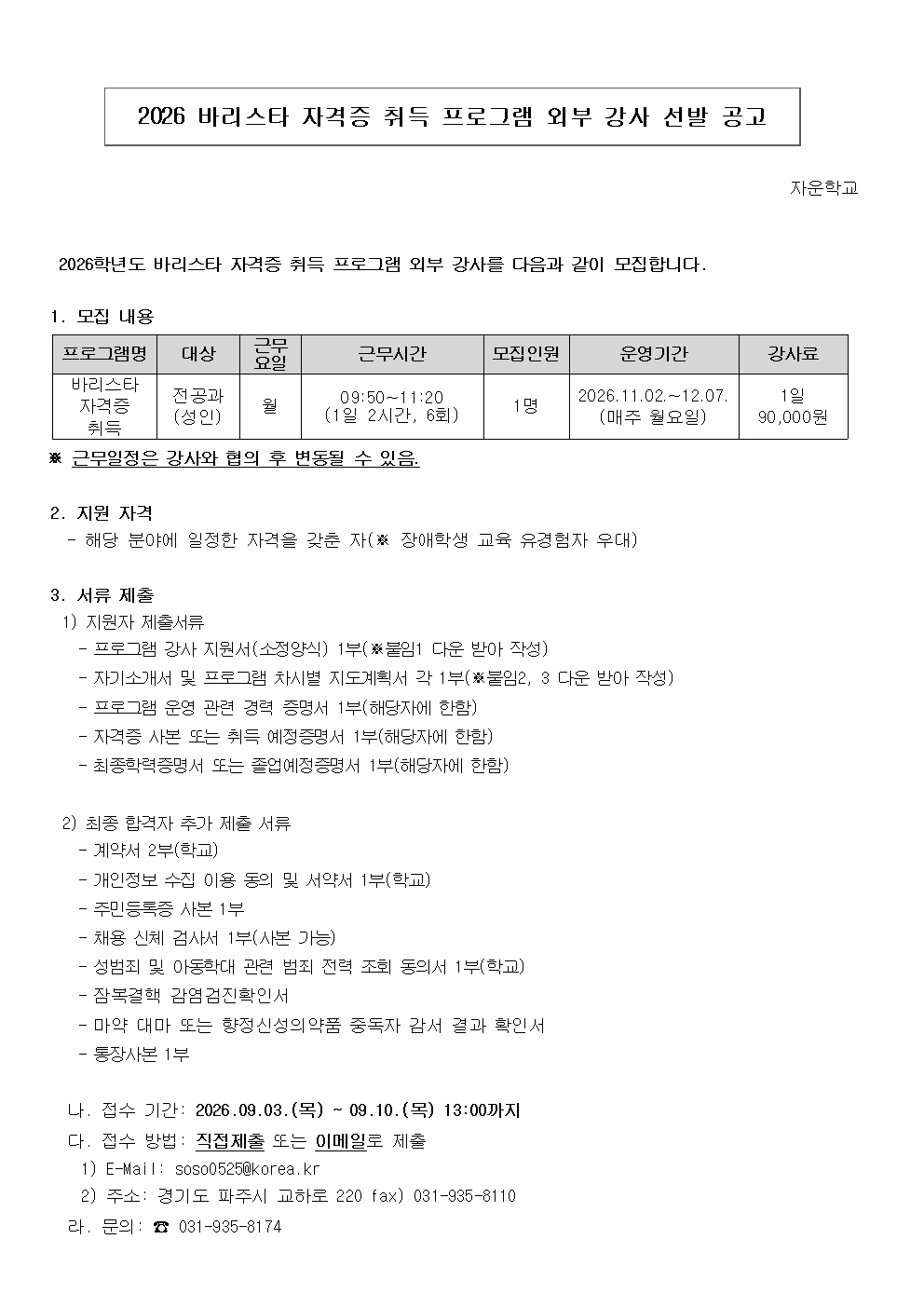 2026 바리스타 자격증 취득 프로그램 외부 강사 선발 공고

자운학교

2026학년도 바리스타 자격증 취득 프로그램 외부 강사를 다음과 같이 모집합니다.

1. 모집 내용

| 프로그램명 | 대상 | 근무요일 | 근무시간 | 모집인원 | 운영기간 | 강사료 |
|---|---|---|---|---|---|---|
| 바리스타 자격증 취득 | 전공과 (성인) | 월 | 09:50~11:20 (1일 2시간, 6회) | 1명 | 2026.11.02.~12.07. (매주 월요일) | 1일 90,000원 |

※ 근무일정은 강사와 협의 후 변동될 수 있음.

2. 지원 자격
- 해당 분야에 일정한 자격을 갖춘 자(※ 장애학생 교육 유경험자 우대)

3. 서류 제출
1) 지원자 제출서류
- 프로그램 강사 지원서(소정양식) 1부(※붙임1 다운 받아 작성)
- 자기소개서 및 프로그램 차시별 지도계획서 각 1부(※붙임2, 3 다운 받아 작성)
- 프로그램 운영 관련 경력 증명서 1부(해당자에 한함)
- 자격증 사본 또는 취득 예정증명서 1부(해당자에 한함)
- 최종학력증명서 또는 졸업예정증명서 1부(해당자에 한함)

2) 최종 합격자 추가 제출 서류
- 계약서 2부(학교)
- 개인정보 수집 이용 동의 및 서약서 1부(학교)
- 주민등록증 사본 1부
- 채용 신체 검사서 1부(사본 가능)
- 성범죄 및 아동학대 관련 범죄 전력 조회 동의서 1부(학교)
- 잠복결핵 감염검진확인서
- 마약 대마 또는 향정신성의약품 중독자 감서 결과 확인서
- 통장사본 1부

나. 접수 기간: 2026.09.03.(목) ~ 09.10.(목) 13:00까지
다. 접수 방법: 직접제출 또는 이메일로 제출
1) E-Mail: soso0525@korea.kr
2) 주소: 경기도 파주시 교하로 220 fax) 031-935-8110
라. 문의: ☎ 031-935-8174